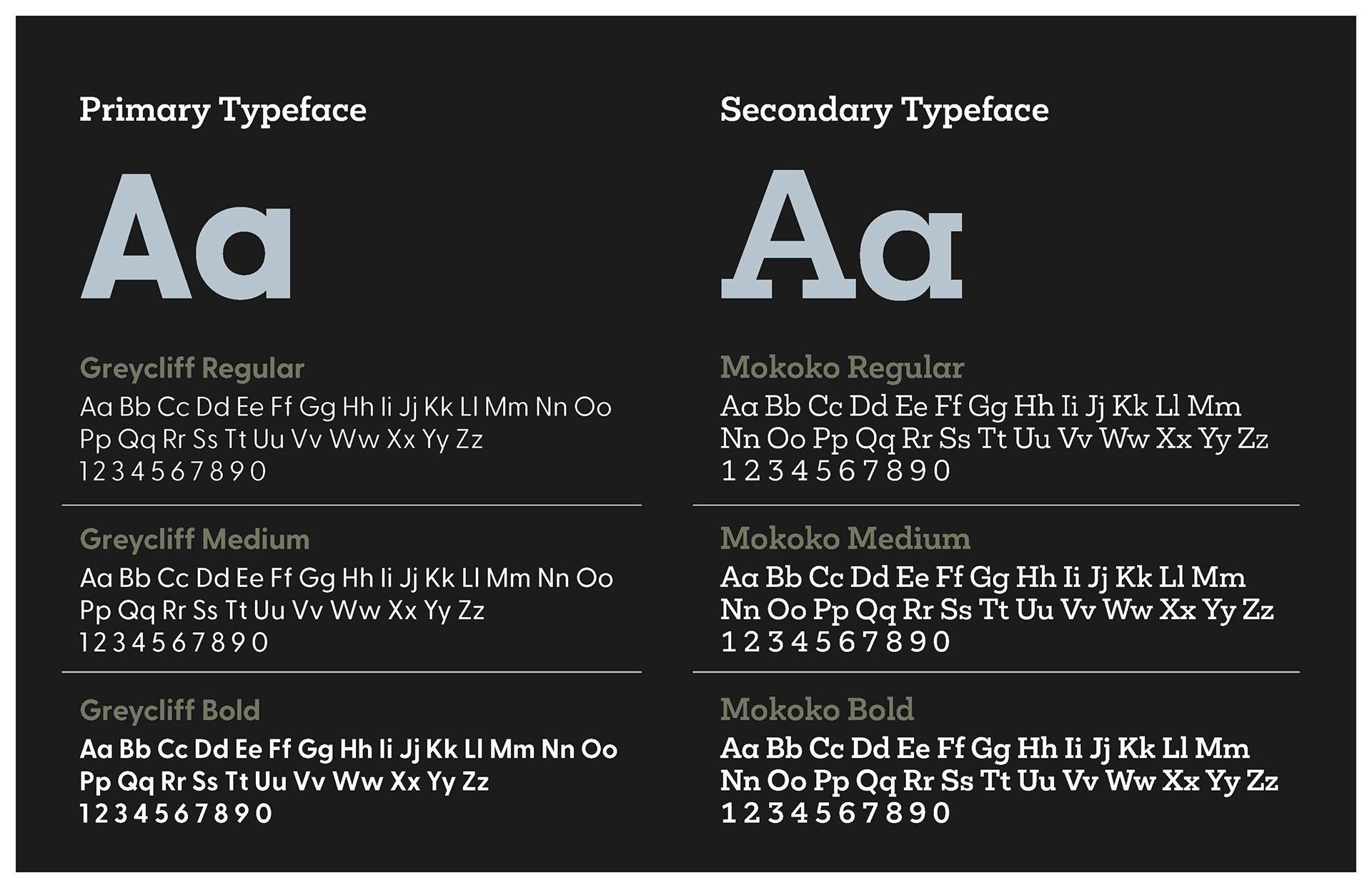 Primary Typeface

Aa

Greycliff Regular
Aa Bb Cc Dd Ee Ff Gg Hh Ii Jj Kk Ll Mm Nn Oo Pp Qq Rr Ss Tt Uu Vv Ww Xx Yy Zz
1 2 3 4 5 6 7 8 9 0

Greycliff Medium
Aa Bb Cc Dd Ee Ff Gg Hh Ii Jj Kk Ll Mm Nn Oo Pp Qq Rr Ss Tt Uu Vv Ww Xx Yy Zz
1 2 3 4 5 6 7 8 9 0

Greycliff Bold
Aa Bb Cc Dd Ee Ff Gg Hh Ii Jj Kk Ll Mm Nn Oo Pp Qq Rr Ss Tt Uu Vv Ww Xx Yy Zz
1 2 3 4 5 6 7 8 9 0

Secondary Typeface

Aa

Mokoko Regular
Aa Bb Cc Dd Ee Ff Gg Hh Ii Jj Kk Ll Mm Nn Oo Pp Qq Rr Ss Tt Uu Vv Ww Xx Yy Zz
1 2 3 4 5 6 7 8 9 0

Mokoko Medium
Aa Bb Cc Dd Ee Ff Gg Hh Ii Jj Kk Ll Mm Nn Oo Pp Qq Rr Ss Tt Uu Vv Ww Xx Yy Zz
1 2 3 4 5 6 7 8 9 0

Mokoko Bold
Aa Bb Cc Dd Ee Ff Gg Hh Ii Jj Kk Ll Mm Nn Oo Pp Qq Rr Ss Tt Uu Vv Ww Xx Yy Zz
1 2 3 4 5 6 7 8 9 0